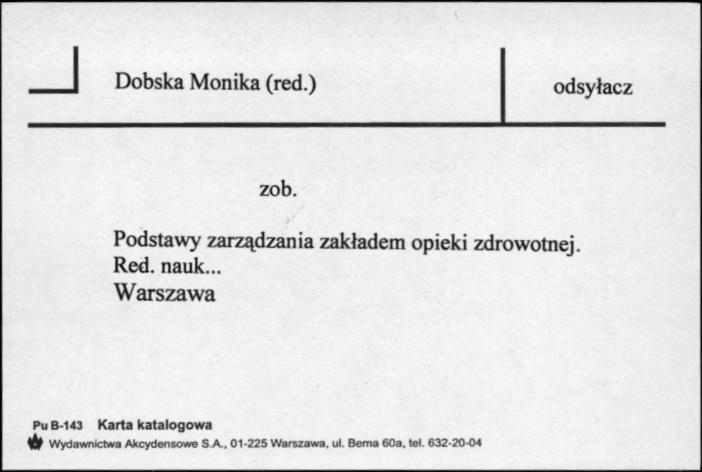 Dobska Monika (red.)

odsyłacz

zob.

Podstawy zarządzania zakładem opieki zdrowotnej.
Red. nauk...
Warszawa

Pu B-143 Karta katalogowa
Wydawnictwa Akcydensowe S.A., 01-225 Warszawa, ul. Bema 60a, tel. 632-20-04